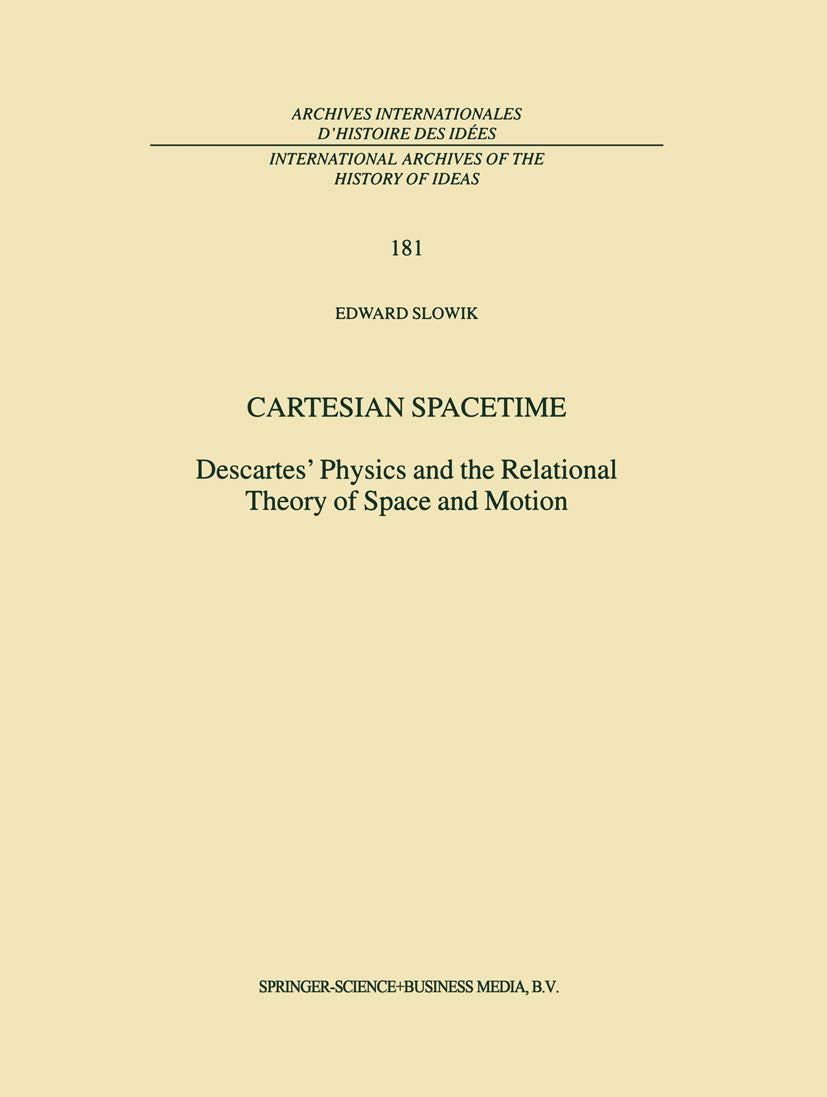 ARCHIVES INTERNATIONALES
D'HISTOIRE DES IDÉES

INTERNATIONAL ARCHIVES OF THE
HISTORY OF IDEAS

181

EDWARD SLOWIK

CARTESIAN SPACETIME

Descartes' Physics and the Relational
Theory of Space and Motion

SPRINGER-SCIENCE+BUSINESS MEDIA, B.V.